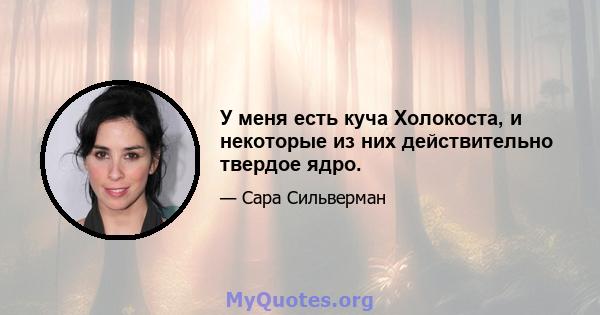 У меня есть куча Холокоста, и некоторые из них действительно твердое ядро.

— Сара Сильверман

MyQuotes.org